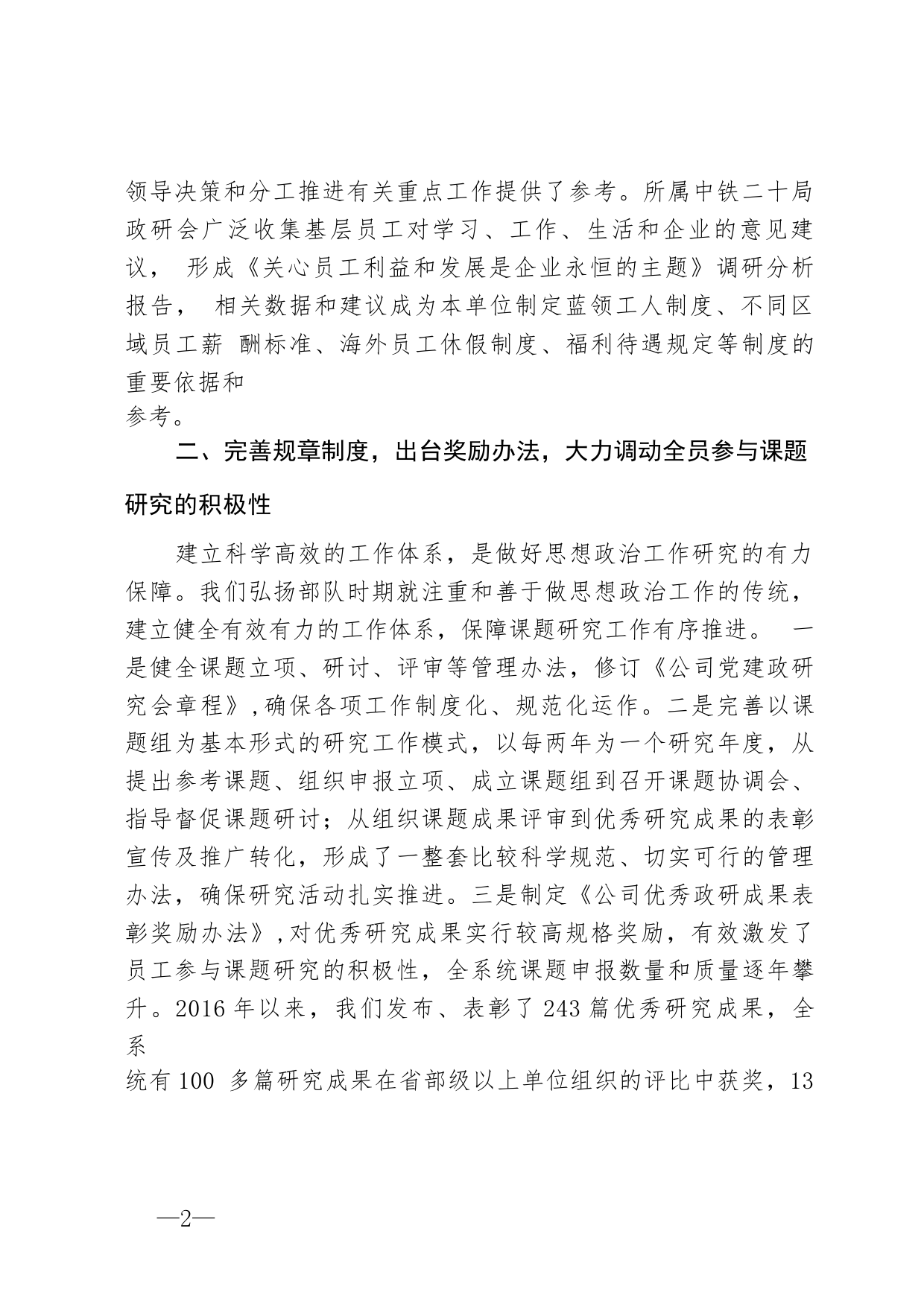 领导决策和分工推进有关重点工作提供了参考。所属中铁二十局政研会广泛收集基层员工对学习、工作、生活和企业的意见建议， 形成《关心员工利益和发展是企业永恒的主题》调研分析报告， 相关数据和建议成为本单位制定蓝领工人制度、不同区域员工薪 酬标准、海外员工休假制度、福利待遇规定等制度的重要依据和参考。

二、完善规章制度，出台奖励办法，大力调动全员参与课题研究的积极性

建立科学高效的工作体系，是做好思想政治工作研究的有力保障。我们弘扬部队时期就注重和善于做思想政治工作的传统，建立健全有效有力的工作体系，保障课题研究工作有序推进。 一是健全课题立项、研讨、评审等管理办法，修订《公司党建政研究会章程》,确保各项工作制度化、规范化运作。二是完善以课题组为基本形式的研究工作模式，以每两年为一个研究年度，从提出参考课题、组织申报立项、成立课题组到召开课题协调会、指导督促课题研讨；从组织课题成果评审到优秀研究成果的表彰宣传及推广转化，形成了一整套比较科学规范、切实可行的管理办法，确保研究活动扎实推进。三是制定《公司优秀政研成果表彰奖励办法》,对优秀研究成果实行较高规格奖励，有效激发了员工参与课题研究的积极性，全系统课题申报数量和质量逐年攀升。2016 年以来，我们发布、表彰了 243 篇优秀研究成果，全系统有 100 多篇研究成果在省部级以上单位组织的评比中获奖，13

—2—